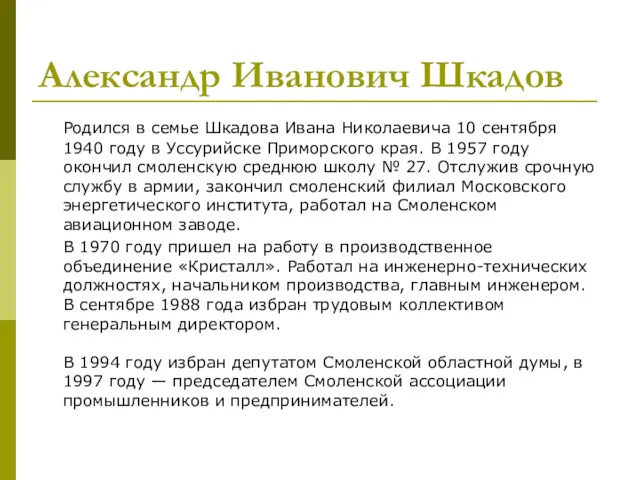 Александр Иванович Шкадов

Родился в семье Шкадова Ивана Николаевича 10 сентября 1940 году в Уссурийске Приморского края. В 1957 году окончил смоленскую среднюю школу № 27. Отслужив срочную службу в армии, закончил смоленский филиал Московского энергетического института, работал на Смоленском авиационном заводе.

В 1970 году пришел на работу в производственное объединение «Кристалл». Работал на инженерно-технических должностях, начальником производства, главным инженером. В сентябре 1988 года избран трудовым коллективом генеральным директором.

В 1994 году избран депутатом Смоленской областной думы, в 1997 году — председателем Смоленской ассоциации промышленников и предпринимателей.